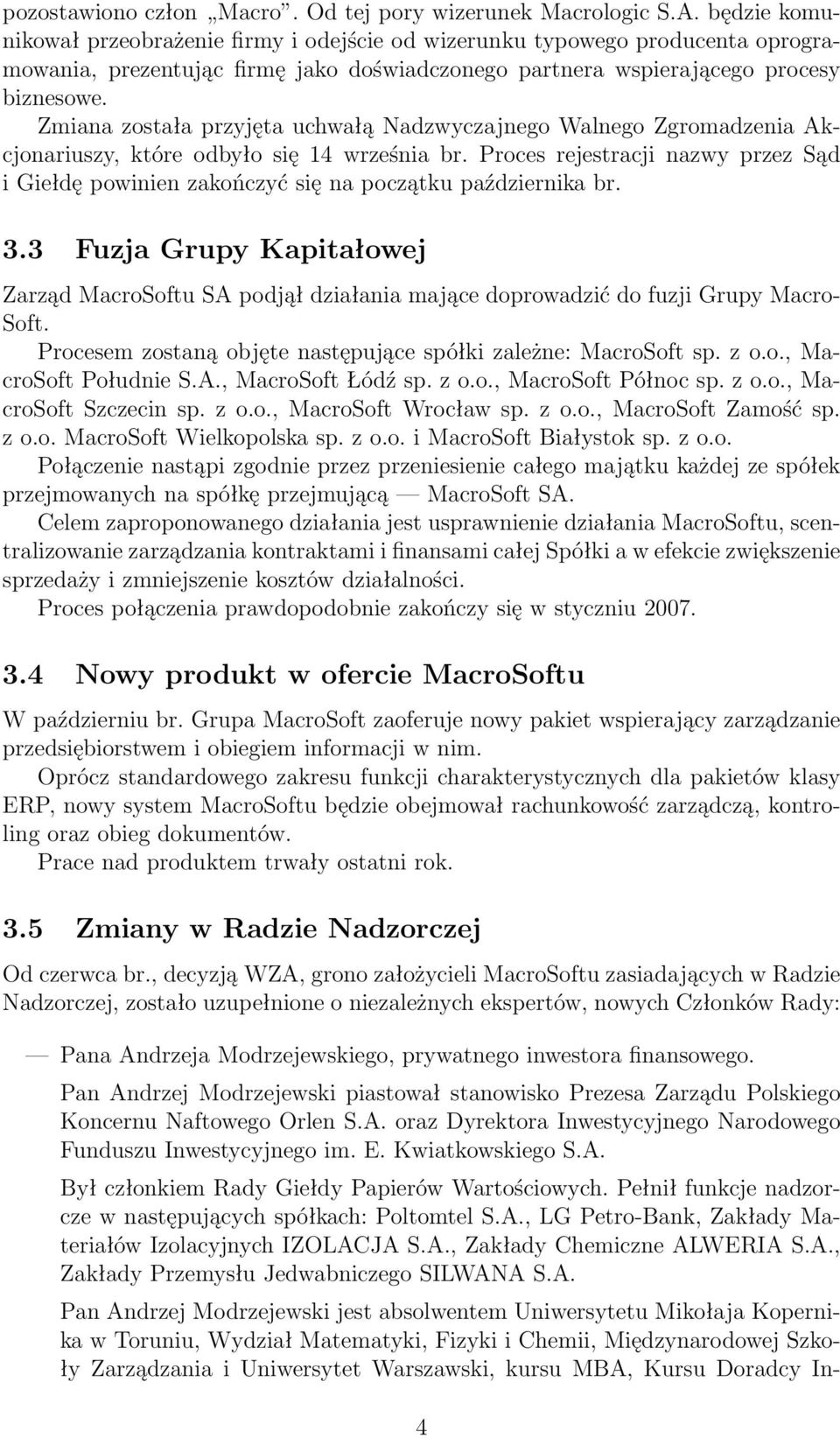 pozostawiono człon „Macro”. Od tej pory wizerunek Macrologic S.A. będzie komunikował przeobrażenie firmy i odejście od wizerunku typowego producenta oprogramowania, prezentując firmę jako doświadczonego partnera wspierającego procesy biznesowe.
Zmiana została przyjęta uchwałą Nadzwyczajnego Walnego Zgromadzenia Akcjonariuszy, które odbyło się 14 września br. Proces rejestracji nazwy przez Sąd i Giełdę powinien zakończyć się na początku października br.

3.3 Fuzja Grupy Kapitałowej

Zarząd MacroSoftu SA podjął działania mające doprowadzić do fuzji Grupy MacroSoft.
Procesem zostaną objęte następujące spółki zależne: MacroSoft sp. z o.o., MacroSoft Południe S.A., MacroSoft Łódź sp. z o.o., MacroSoft Północ sp. z o.o., MacroSoft Szczecin sp. z o.o., MacroSoft Wrocław sp. z o.o., MacroSoft Zamość sp. z o.o. MacroSoft Wielkopolska sp. z o.o. i MacroSoft Białystok sp. z o.o.
Połączenie nastąpi zgodnie przez przeniesienie całego majątku każdej ze spółek przejmowanych na spółkę przejmującą — MacroSoft SA.
Celem zaproponowanego działania jest usprawnienie działania MacroSoftu, scentralizowanie zarządzania kontraktami i finansami całej Spółki a w efekcie zwiększenie sprzedaży i zmniejszenie kosztów działalności.
Proces połączenia prawdopodobnie zakończy się w styczniu 2007.

3.4 Nowy produkt w ofercie MacroSoftu

W październiu br. Grupa MacroSoft zaoferuje nowy pakiet wspierający zarządzanie przedsiębiorstwem i obiegiem informacji w nim.
Oprócz standardowego zakresu funkcji charakterystycznych dla pakietów klasy ERP, nowy system MacroSoftu będzie obejmował rachunkowość zarządczą, kontroling oraz obieg dokumentów.
Prace nad produktem trwały ostatni rok.

3.5 Zmiany w Radzie Nadzorczej

Od czerwca br., decyzją WZA, grono założycieli MacroSoftu zasiadających w Radzie Nadzorczej, zostało uzupełnione o niezależnych ekspertów, nowych Członków Rady:

— Pana Andrzeja Modrzejewskiego, prywatnego inwestora finansowego.

Pan Andrzej Modrzejewski piastował stanowisko Prezesa Zarządu Polskiego Koncernu Naftowego Orlen S.A. oraz Dyrektora Inwestycyjnego Narodowego Funduszu Inwestycyjnego im. E. Kwiatkowskiego S.A.

Był członkiem Rady Giełdy Papierów Wartościowych. Pełnił funkcje nadzorcze w następujących spółkach: Poltomtel S.A., LG Petro-Bank, Zakłady Materiałów Izolacyjnych IZOLACJA S.A., Zakłady Chemiczne ALWERIA S.A., Zakłady Przemysłu Jedwabniczego SILWANA S.A.

Pan Andrzej Modrzejewski jest absolwentem Uniwersytetu Mikołaja Kopernika w Toruniu, Wydział Matematyki, Fizyki i Chemii, Międzynarodowej Szkoły Zarządzania i Uniwersytet Warszawski, kursu MBA, Kursu Doradcy In-

4